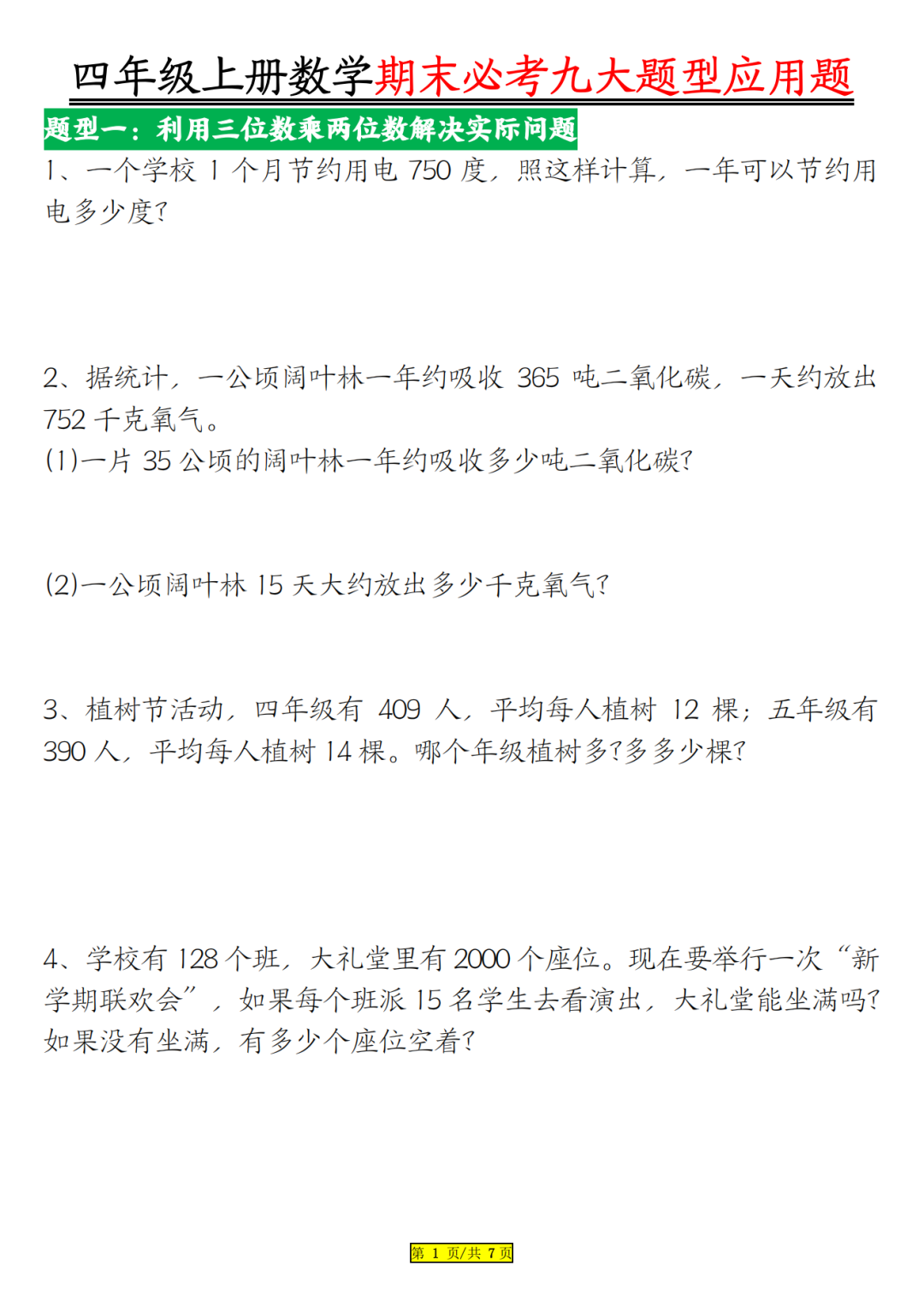 四年级上册数学期末必考九大题型应用题

题型一：利用三位数乘两位数解决实际问题

1、一个学校 1 个月节约用电 750 度，照这样计算，一年可以节约用电多少度？

2、据统计，一公顷阔叶林一年约吸收 365 吨二氧化碳，一天约放出 752 千克氧气。

(1)一片 35 公顷的阔叶林一年约吸收多少吨二氧化碳？

(2)一公顷阔叶林 15 天大约放出多少千克氧气？

3、植树节活动，四年级有 409 人，平均每人植树 12 棵；五年级有 390 人，平均每人植树 14 棵。哪个年级植树多?多多少棵？

4、学校有 128 个班，大礼堂里有 2000 个座位。现在要举行一次“新学期联欢会”，如果每个班派 15 名学生去看演出，大礼堂能坐满吗？如果没有坐满，有多少个座位空着？

第 1 页/共 7 页